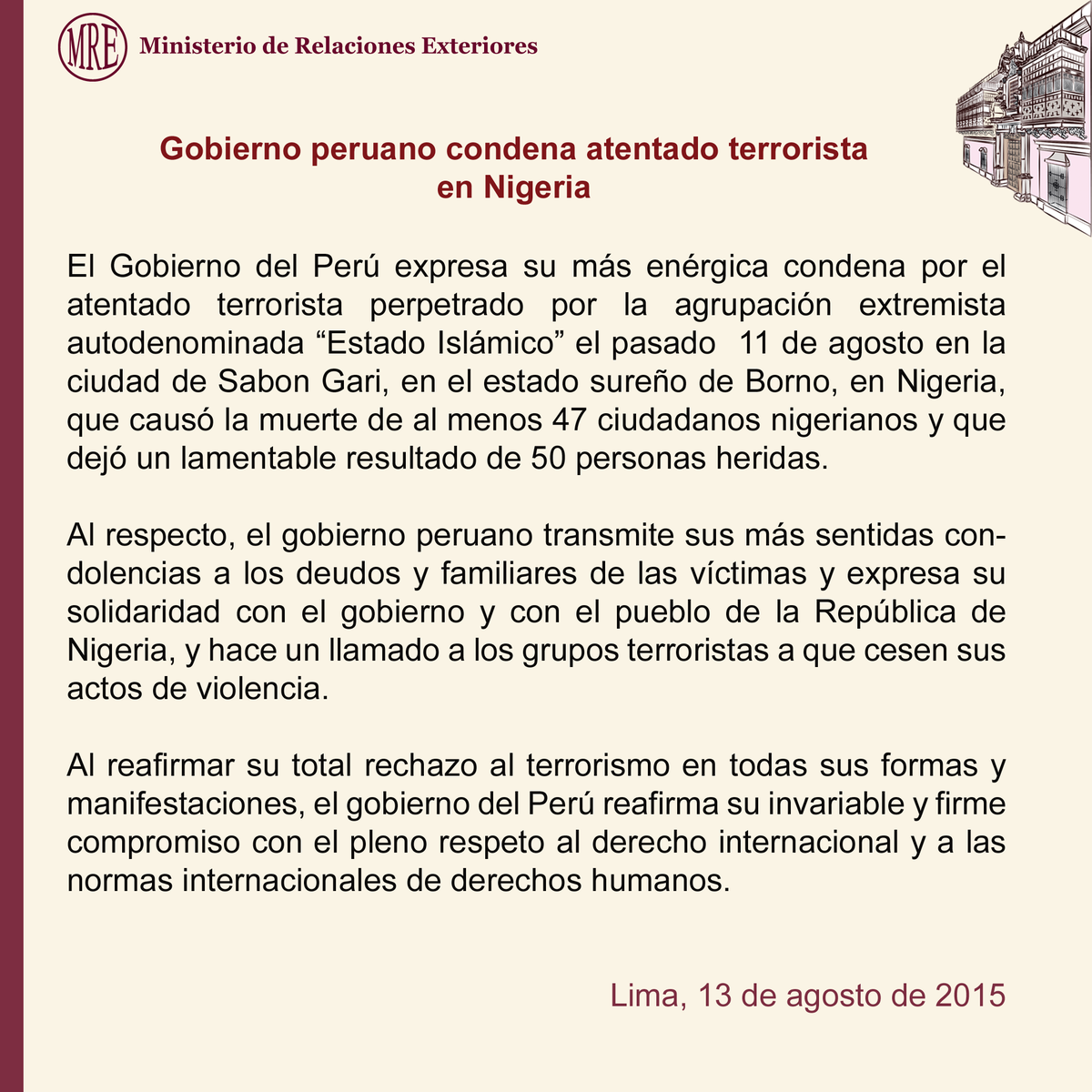 MRE Ministerio de Relaciones Exteriores

Gobierno peruano condena atentado terrorista en Nigeria

El Gobierno del Perú expresa su más enérgica condena por el atentado terrorista perpetrado por la agrupación extremista autodenominada “Estado Islámico” el pasado 11 de agosto en la ciudad de Sabon Gari, en el estado sureño de Borno, en Nigeria, que causó la muerte de al menos 47 ciudadanos nigerianos y que dejó un lamentable resultado de 50 personas heridas.

Al respecto, el gobierno peruano transmite sus más sentidas condolencias a los deudos y familiares de las víctimas y expresa su solidaridad con el gobierno y con el pueblo de la República de Nigeria, y hace un llamado a los grupos terroristas a que cesen sus actos de violencia.

Al reafirmar su total rechazo al terrorismo en todas sus formas y manifestaciones, el gobierno del Perú reafirma su invariable y firme compromiso con el pleno respeto al derecho internacional y a las normas internacionales de derechos humanos.

Lima, 13 de agosto de 2015